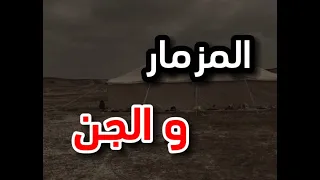 المزمار

و الجن